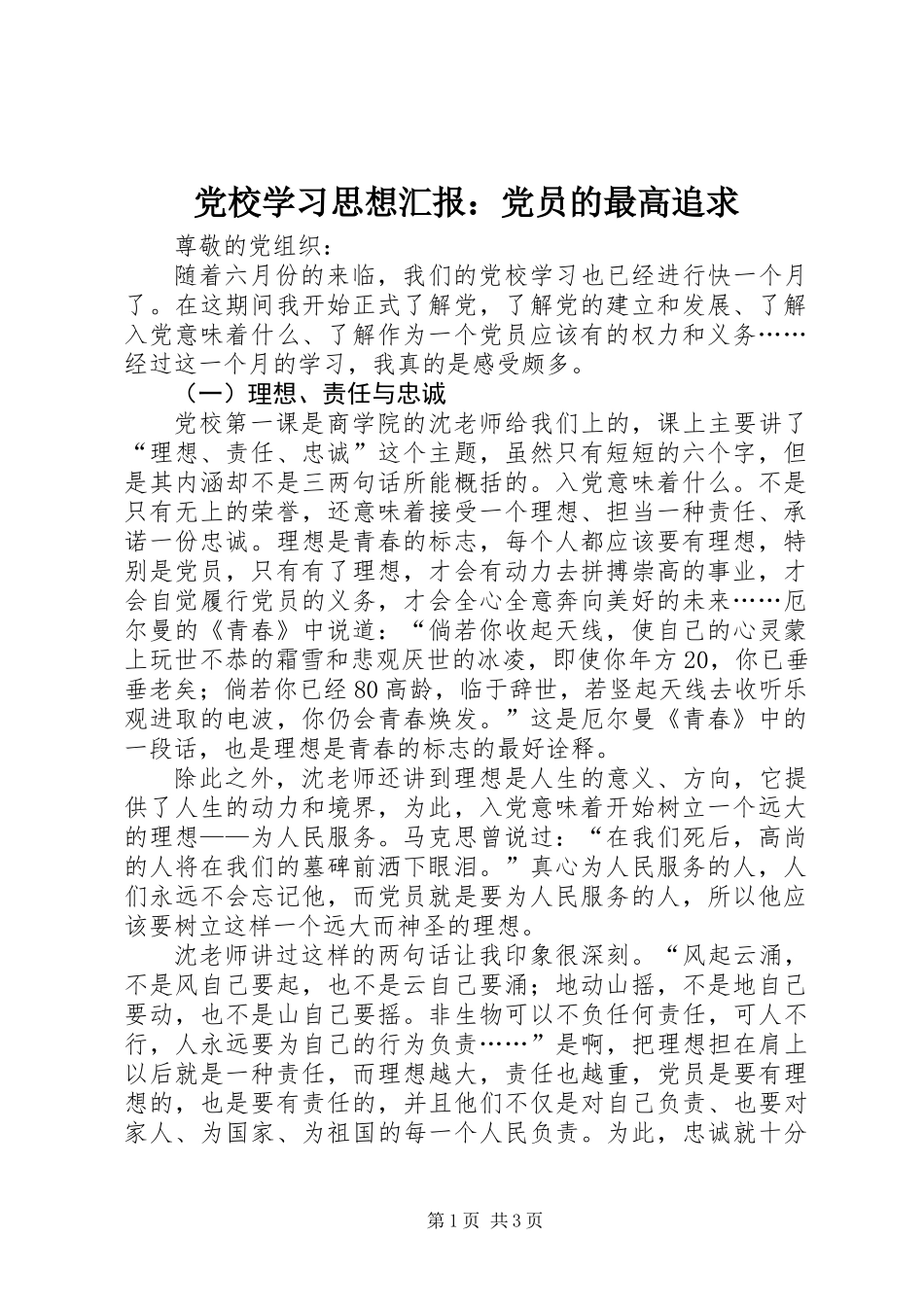 党校学习思想汇报：党员的最高追求

尊敬的党组织：

随着六月份的来临，我们的党校学习也已经进行快一个月了。在这期间我开始正式了解党，了解党的建立和发展、了解入党意味着什么、了解作为一个党员应该有的权力和义务……经过这一个月的学习，我真的是感受颇多。

（一）理想、责任与忠诚

党校第一课是商学院的沈老师给我们上的，课上主要讲了“理想、责任、忠诚”这个主题，虽然只有短短的六个字，但是其内涵却不是三两句话所能概括的。入党意味着什么。不是只有无上的荣誉，还意味着接受一个理想、担当一种责任、承诺一份忠诚。理想是青春的标志，每个人都应该要有理想，特别是党员，只有有了理想，才会有动力去拼搏崇高的事业，才会自觉履行党员的义务，才会全心全意奔向美好的未来……厄尔曼的《青春》中说道：“倘若你收起天线，使自己的心灵蒙上玩世不恭的霜雪和悲观厌世的冰凌，即使你年方20，你已垂垂老矣；倘若你已经80高龄，临于辞世，若竖起天线去收听乐观进取的电波，你仍会青春焕发。”这是厄尔曼《青春》中的一段话，也是理想是青春的标志的最好诠释。

除此之外，沈老师还讲到理想是人生的意义、方向，它提供了人生的动力和境界，为此，入党意味着开始树立一个远大的理想——为人民服务。马克思曾说过：“在我们死后，高尚的人将在我们的墓碑前洒下眼泪。”真心为人民服务的人，人们永远不会忘记他，而党员就是要为人民服务的人，所以他应该要树立这样一个远大而神圣的理想。

沈老师讲过这样的两句话让我印象很深刻。“风起云涌，不是风自己要起，也不是云自己要涌；地动山摇，不是地自己要动，也不是山自己要摇。非生物可以不负任何责任，可人不行，人永远要为自己的行为负责……”是啊，把理想担在肩上以后就是一种责任，而理想越大，责任也越重，党员是要有理想的，也是要有责任的，并且他们不仅是对自己负责、也要对家人、为国家、为祖国的每一个人民负责。为此，忠诚就十分

第1页 共3页